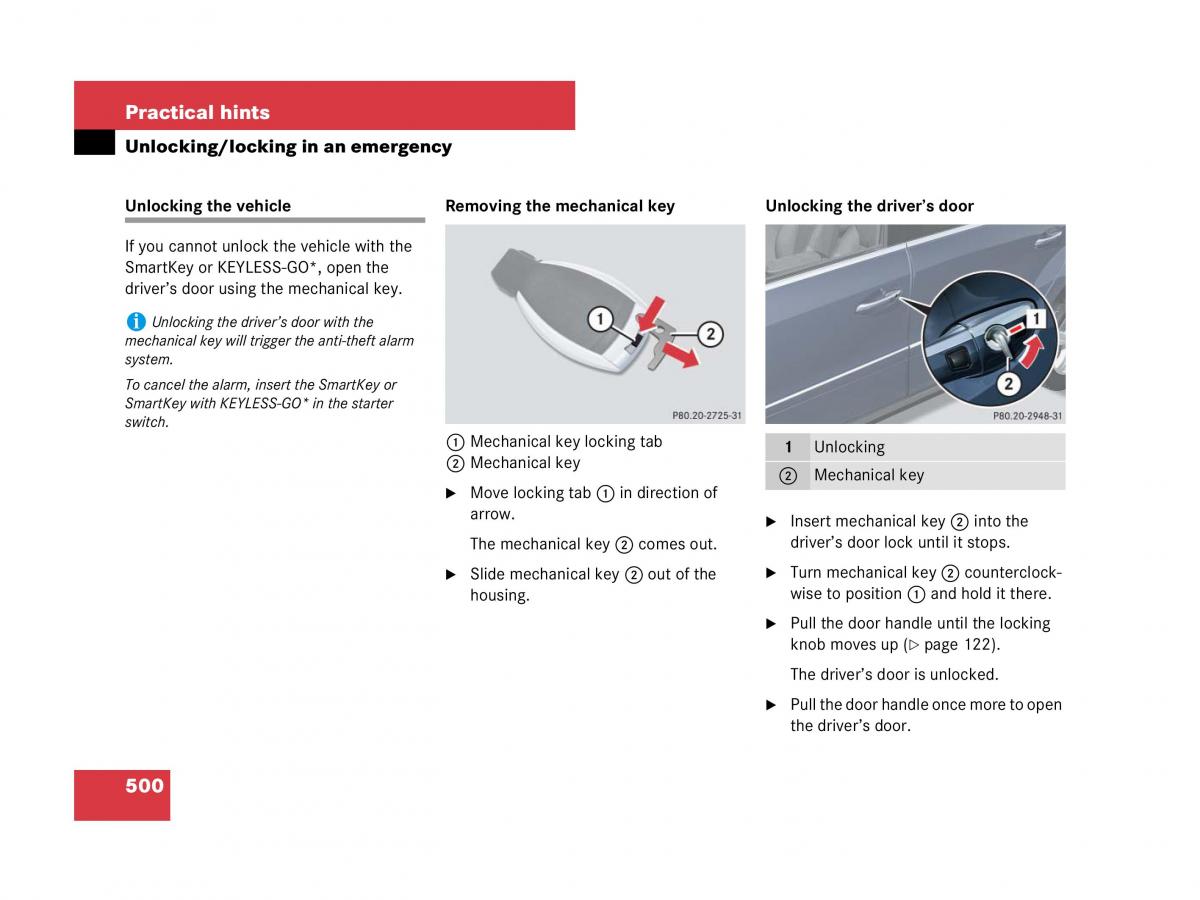 Practical hints

Unlocking/locking in an emergency

Unlocking the vehicle

If you cannot unlock the vehicle with the SmartKey or KEYLESS-GO*, open the driver's door using the mechanical key.

i Unlocking the driver's door with the mechanical key will trigger the anti-theft alarm system.

To cancel the alarm, insert the SmartKey or SmartKey with KEYLESS-GO* in the starter switch.

Removing the mechanical key

1
2
P80.20-2725-31

① Mechanical key locking tab
② Mechanical key

▶ Move locking tab ① in direction of arrow.

The mechanical key ② comes out.

▶ Slide mechanical key ② out of the housing.

Unlocking the driver's door

1
2
P80.20-2948-31

| 1 | Unlocking |
|---|---|
| ② | Mechanical key |

▶ Insert mechanical key ② into the driver's door lock until it stops.

▶ Turn mechanical key ② counterclockwise to position ① and hold it there.

▶ Pull the door handle until the locking knob moves up (▷ page 122).

The driver's door is unlocked.

▶ Pull the door handle once more to open the driver's door.

500